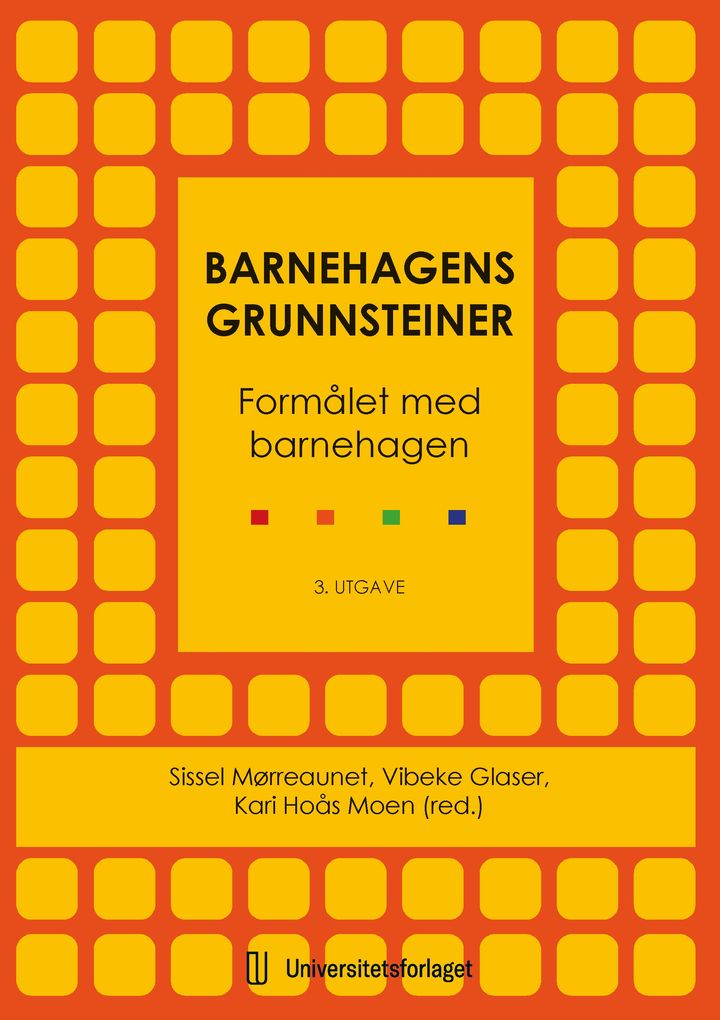 BARNEHAGENS
GRUNNSTEINER

Formålet med barnehagen

3. UTGAVE

Sissel Mørreaunet, Vibeke Glaser,
Kari Hoås Moen (red.)

Universitetsforlaget